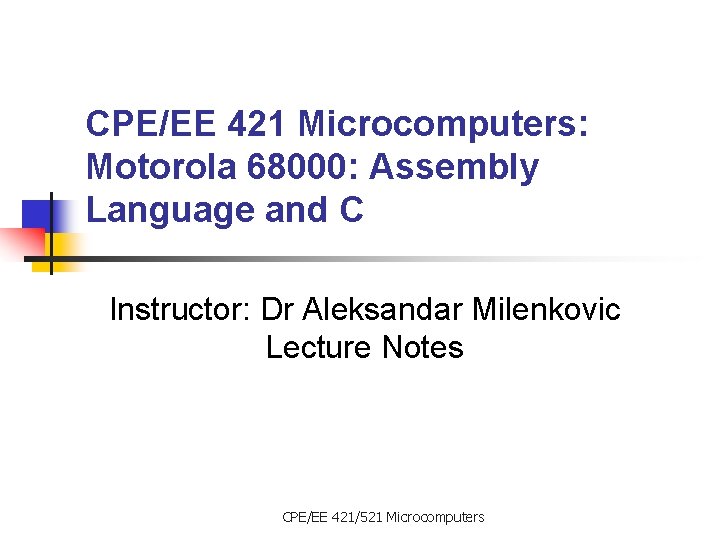 CPE/EE 421 Microcomputers: Motorola 68000: Assembly Language and C

Instructor: Dr Aleksandar Milenkovic
Lecture Notes

CPE/EE 421/521 Microcomputers